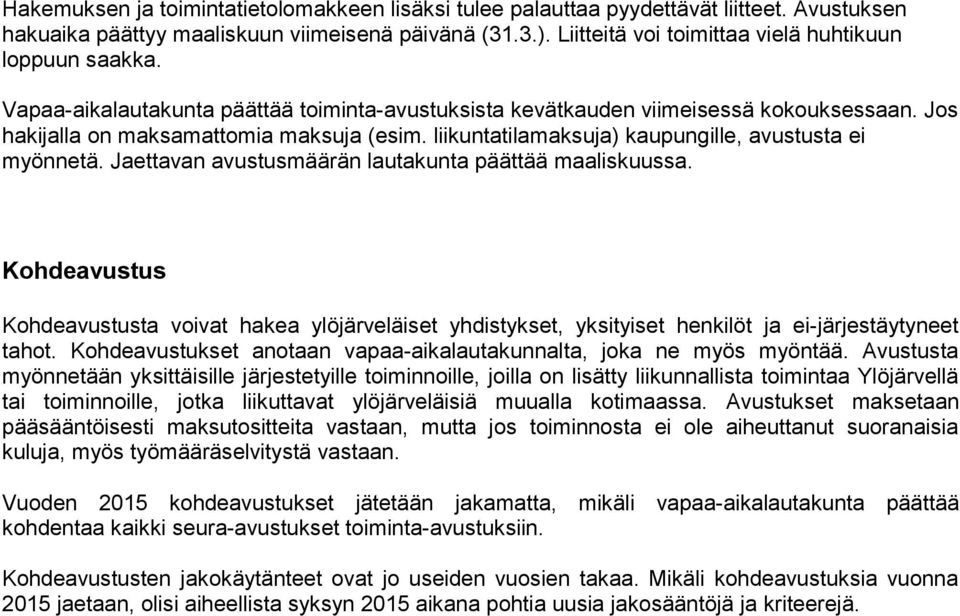 Hakemuksen ja toimintatietolomakkeen lisäksi tulee palauttaa pyydettävät liitteet. Avustuksen hakuaika päättyy maaliskuun viimeisenä päivänä (31.3.). Liitteitä voi toimittaa vielä huhtikuun loppuun saakka.

Vapaa-aikalautakunta päättää toiminta-avustuksista kevätkauden viimeisessä kokouksessaan. Jos hakijalla on maksamattomia maksuja (esim. liikuntatilamaksuja) kaupungille, avustusta ei myönnetä. Jaettavan avustusmäärän lautakunta päättää maaliskuussa.

Kohdeavustus

Kohdeavustusta voivat hakea ylöjärveläiset yhdistykset, yksityiset henkilöt ja ei-järjestäytyneet tahot. Kohdeavustukset anotaan vapaa-aikalautakunnalta, joka ne myös myöntää. Avustusta myönnetään yksittäisille järjestetyille toiminnoille, joilla on lisätty liikunnallista toimintaa Ylöjärvellä tai toiminnoille, jotka liikuttavat ylöjärveläisiä muualla kotimaassa. Avustukset maksetaan pääsääntöisesti maksutositteita vastaan, mutta jos toiminnosta ei ole aiheuttanut suoranaisia kuluja, myös työmääräselvitystä vastaan.

Vuoden 2015 kohdeavustukset jätetään jakamatta, mikäli vapaa-aikalautakunta päättää kohdentaa kaikki seura-avustukset toiminta-avustuksiin.

Kohdeavustusten jakokäytänteet ovat jo useiden vuosien takaa. Mikäli kohdeavustuksia vuonna 2015 jaetaan, olisi aiheellista syksyn 2015 aikana pohtia uusia jakosääntöjä ja kriteerejä.